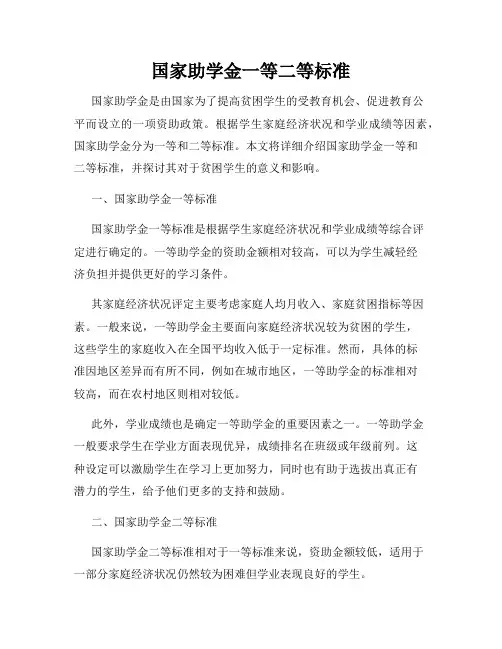 国家助学金一等二等标准

国家助学金是由国家为了提高贫困学生的受教育机会、促进教育公平而设立的一项资助政策。根据学生家庭经济状况和学业成绩等因素，国家助学金分为一等和二等标准。本文将详细介绍国家助学金一等和二等标准，并探讨其对于贫困学生的意义和影响。

一、国家助学金一等标准

国家助学金一等标准是根据学生家庭经济状况和学业成绩等综合评定进行确定的。一等助学金的资助金额相对较高，可以为学生减轻经济负担并提供更好的学习条件。

其家庭经济状况评定主要考虑家庭人均月收入、家庭贫困指标等因素。一般来说，一等助学金主要面向家庭经济状况较为贫困的学生，这些学生的家庭收入在全国平均收入低于一定标准。然而，具体的标准因地区差异而有所不同，例如在城市地区，一等助学金的标准相对较高，而在农村地区则相对较低。

此外，学业成绩也是确定一等助学金的重要因素之一。一等助学金一般要求学生在学业方面表现优异，成绩排名在班级或年级前列。这种设定可以激励学生在学习上更加努力，同时也有助于选拔出真正有潜力的学生，给予他们更多的支持和鼓励。

二、国家助学金二等标准

国家助学金二等标准相对于一等标准来说，资助金额较低，适用于一部分家庭经济状况仍然较为困难但学业表现良好的学生。